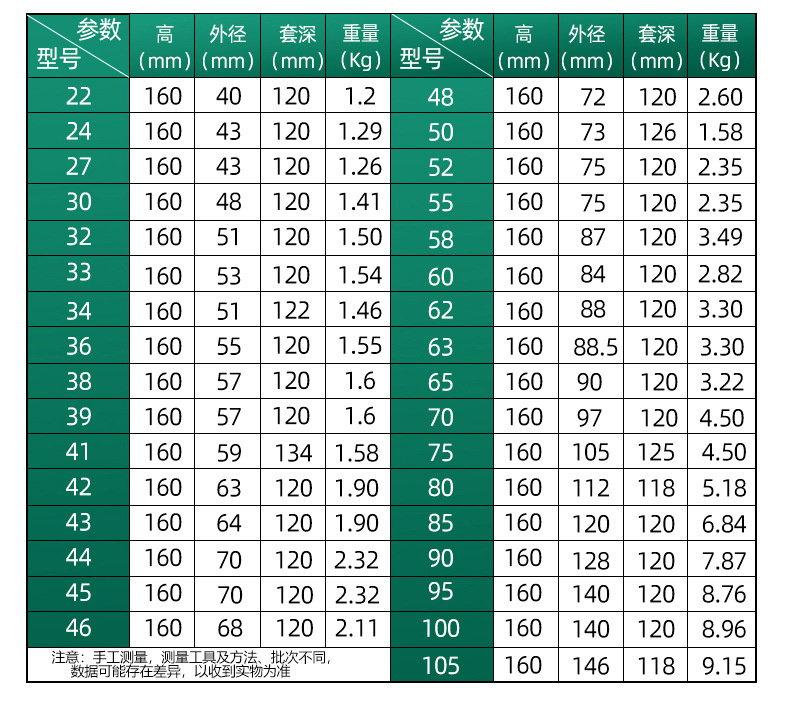 | 参数 型号 | 高 (mm) | 外径 (mm) | 套深 (mm) | 重量 (Kg) | 参数 型号 | 高 (mm) | 外径 (mm) | 套深 (mm) | 重量 (Kg) |
|---|---|---|---|---|---|---|---|---|---|
| 22 | 160 | 40 | 120 | 1.2 | 48 | 160 | 72 | 120 | 2.60 |
| 24 | 160 | 43 | 120 | 1.29 | 50 | 160 | 73 | 126 | 1.58 |
| 27 | 160 | 43 | 120 | 1.26 | 52 | 160 | 75 | 120 | 2.35 |
| 30 | 160 | 48 | 120 | 1.41 | 55 | 160 | 75 | 120 | 2.35 |
| 32 | 160 | 51 | 120 | 1.50 | 58 | 160 | 87 | 120 | 3.49 |
| 33 | 160 | 53 | 120 | 1.54 | 60 | 160 | 84 | 120 | 2.82 |
| 34 | 160 | 51 | 122 | 1.46 | 62 | 160 | 88 | 120 | 3.30 |
| 36 | 160 | 55 | 120 | 1.55 | 63 | 160 | 88.5 | 120 | 3.30 |
| 38 | 160 | 57 | 120 | 1.6 | 65 | 160 | 90 | 120 | 3.22 |
| 39 | 160 | 57 | 120 | 1.6 | 70 | 160 | 97 | 120 | 4.50 |
| 41 | 160 | 59 | 134 | 1.58 | 75 | 160 | 105 | 125 | 4.50 |
| 42 | 160 | 63 | 120 | 1.90 | 80 | 160 | 112 | 118 | 5.18 |
| 43 | 160 | 64 | 120 | 1.90 | 85 | 160 | 120 | 120 | 6.84 |
| 44 | 160 | 70 | 120 | 2.32 | 90 | 160 | 128 | 120 | 7.87 |
| 45 | 160 | 70 | 120 | 2.32 | 95 | 160 | 140 | 120 | 8.76 |
| 46 | 160 | 68 | 120 | 2.11 | 100 | 160 | 140 | 120 | 8.96 |
| 注意：手工测量，测量工具及方法、批次不同，数据可能存在差异，以收到实物为准 | | | | | 105 | 160 | 146 | 118 | 9.15 |